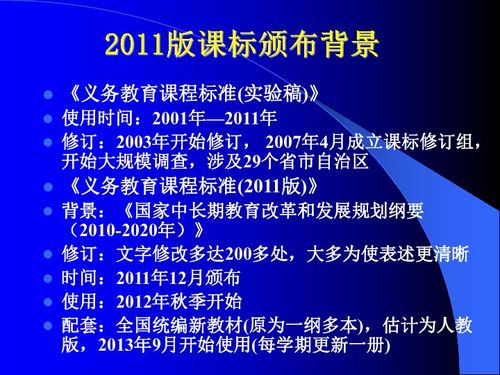 2011版课标颁布背景

- 《义务教育课程标准(实验稿)》
- 使用时间：2001年—2011年
- 修订：2003年开始修订， 2007年4月成立课标修订组，开始大规模调查，涉及29个省市自治区
- 《义务教育课程标准(2011版)》
- 背景：《国家中长期教育改革和发展规划纲要（2010-2020年）》
- 修订：文字修改多达200多处，大多为使表述更清晰
- 时间：2011年12月颁布
- 使用：2012年秋季开始
- 配套：全国统编新教材(原为一纲多本)，估计为人教版，2013年9月开始使用(每学期更新一册)